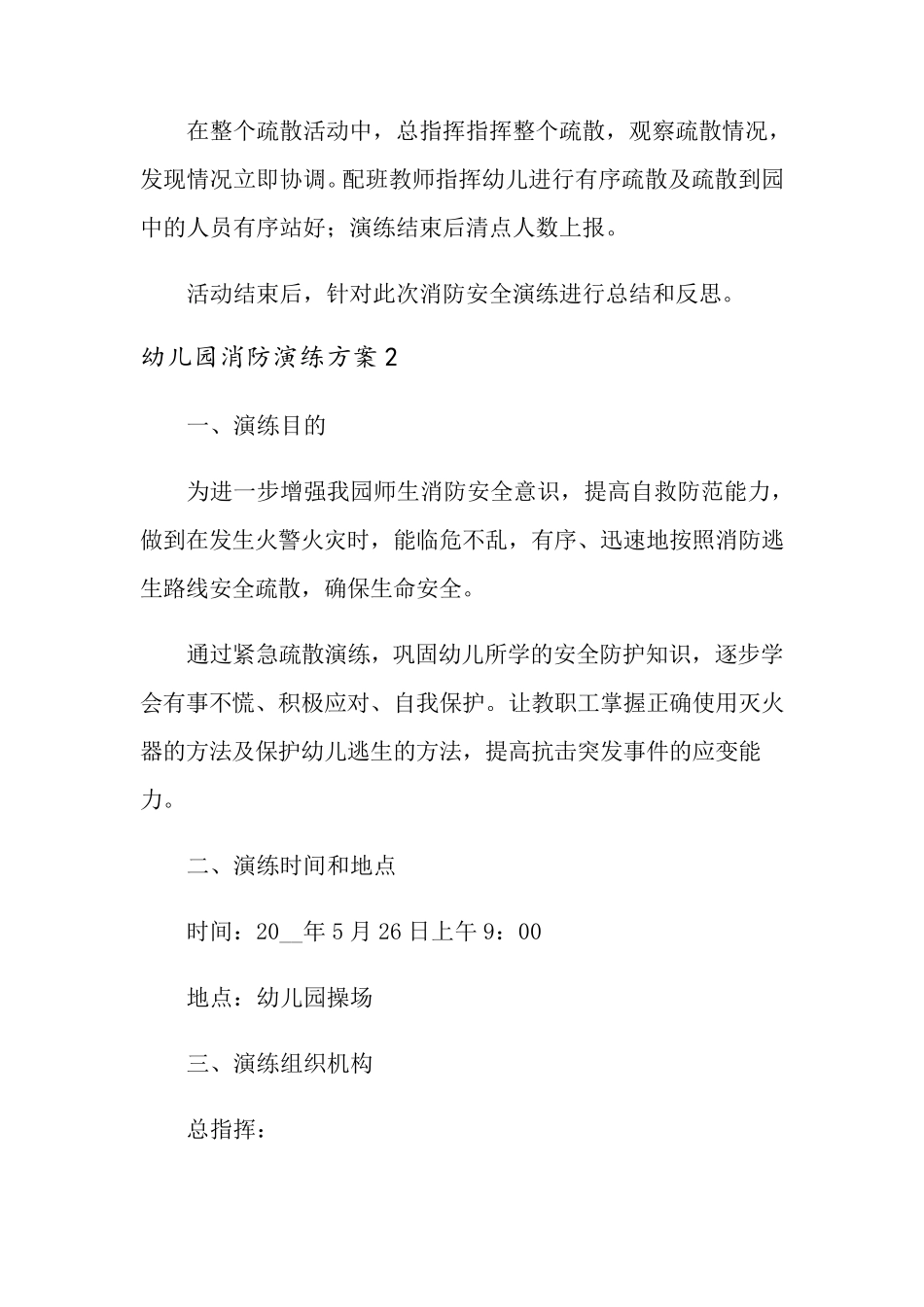 在整个疏散活动中，总指挥指挥整个疏散，观察疏散情况，发现情况立即协调。配班教师指挥幼儿进行有序疏散及疏散到园中的人员有序站好；演练结束后清点人数上报。

活动结束后，针对此次消防安全演练进行总结和反思。

幼儿园消防演练方案2

一、演练目的

为进一步增强我园师生消防安全意识，提高自救防范能力，做到在发生火警火灾时，能临危不乱，有序、迅速地按照消防逃生路线安全疏散，确保生命安全。

通过紧急疏散演练，巩固幼儿所学的安全防护知识，逐步学会有事不慌、积极应对、自我保护。让教职工掌握正确使用灭火器的方法及保护幼儿逃生的方法，提高抗击突发事件的应变能力。

二、演练时间和地点

时间：20__年5月26日上午9：00

地点：幼儿园操场

三、演练组织机构

总指挥：